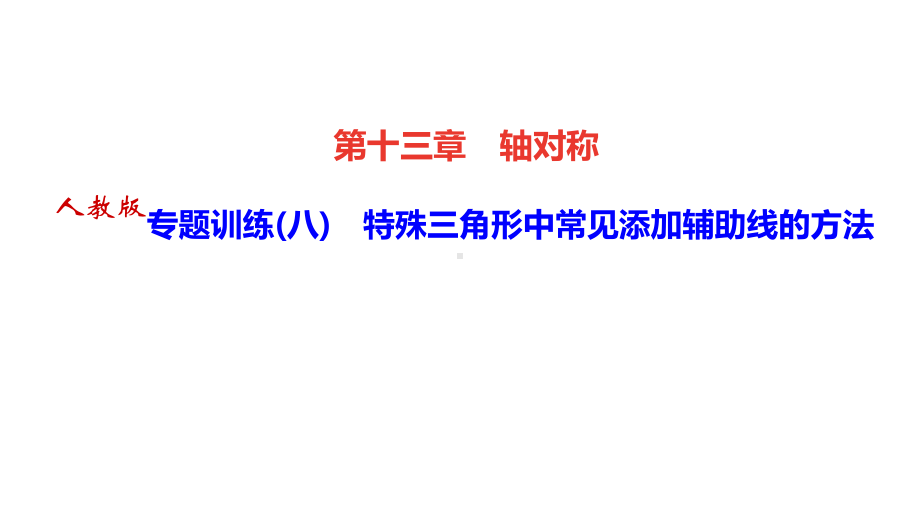 第十三章　轴对称

人教版

专题训练(八)　特殊三角形中常见添加辅助线的方法